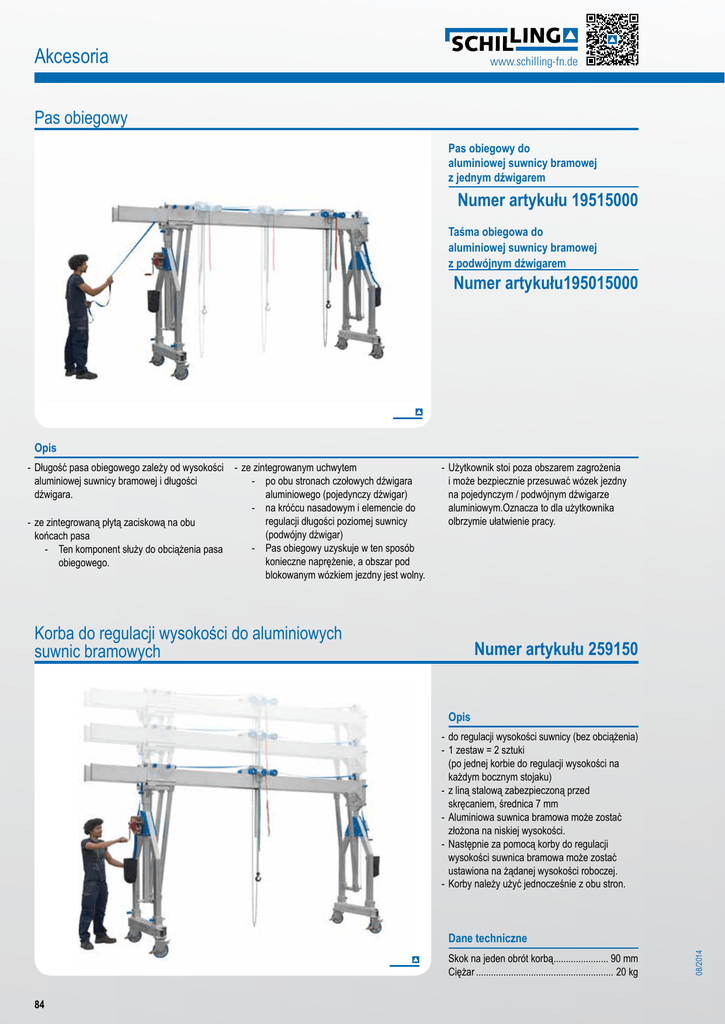 Akcesoria

SCHILLING
www.schilling-fn.de

Pas obiegowy

Pas obiegowy do aluminiowej suwnicy bramowej z jednym dźwigarem

Numer artykułu 19515000

Taśma obiegowa do aluminiowej suwnicy bramowej z podwójnym dźwigarem

Numer artykułu195015000

Opis

- Długość pasa obiegowego zależy od wysokości aluminiowej suwnicy bramowej i długości dźwigara.

- ze zintegrowaną płytą zaciskową na obu końcach pasa
- Ten komponent służy do obciążenia pasa obiegowego.

- ze zintegrowanym uchwytem
- po obu stronach czołowych dźwigara aluminiowego (pojedynczy dźwigar)
- na króćcu nasadowym i elemencie do regulacji długości poziomej suwnicy (podwójny dźwigar)
- Pas obiegowy uzyskuje w ten sposób konieczne naprężenie, a obszar pod blokowanym wózkiem jezdny jest wolny.

- Użytkownik stoi poza obszarem zagrożenia i może bezpiecznie przesuwać wózek jezdny na pojedynczym / podwójnym dźwigarze aluminiowym.Oznacza to dla użytkownika olbrzymie ułatwienie pracy.

Korba do regulacji wysokości do aluminiowych suwnic bramowych

Numer artykułu 259150

Opis

- do regulacji wysokości suwnicy (bez obciążenia)
- 1 zestaw = 2 sztuki (po jednej korbie do regulacji wysokości na każdym bocznym stojaku)
- z liną stalową zabezpieczoną przed skręcaniem, średnica 7 mm
- Aluminiowa suwnica bramowa może zostać złożona na niskiej wysokości.
- Następnie za pomocą korby do regulacji wysokości suwnica bramowa może zostać ustawiona na żądanej wysokości roboczej.
- Korby należy użyć jednocześnie z obu stron.

Dane techniczne

Skok na jeden obrót korbą...................... 90 mm
Ciężar ...................................................... 20 kg

08/2014

84